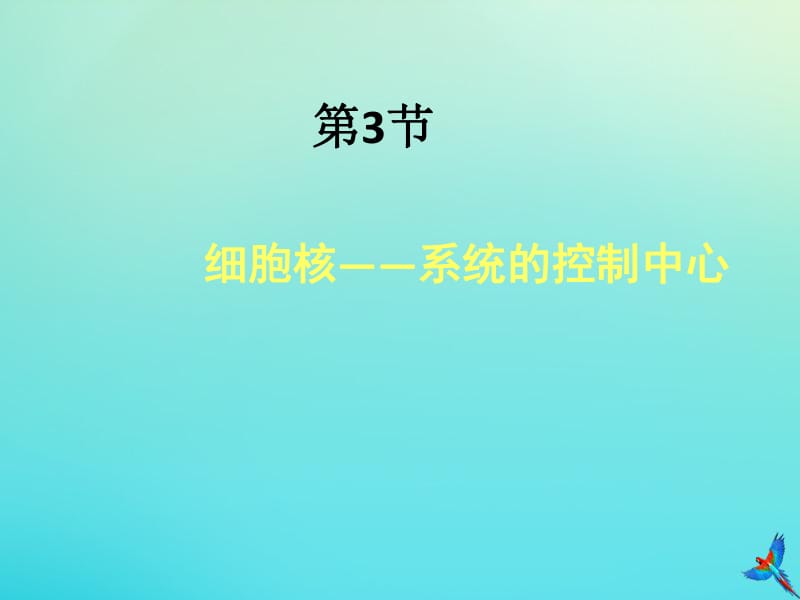 第3节

细胞核——系统的控制中心